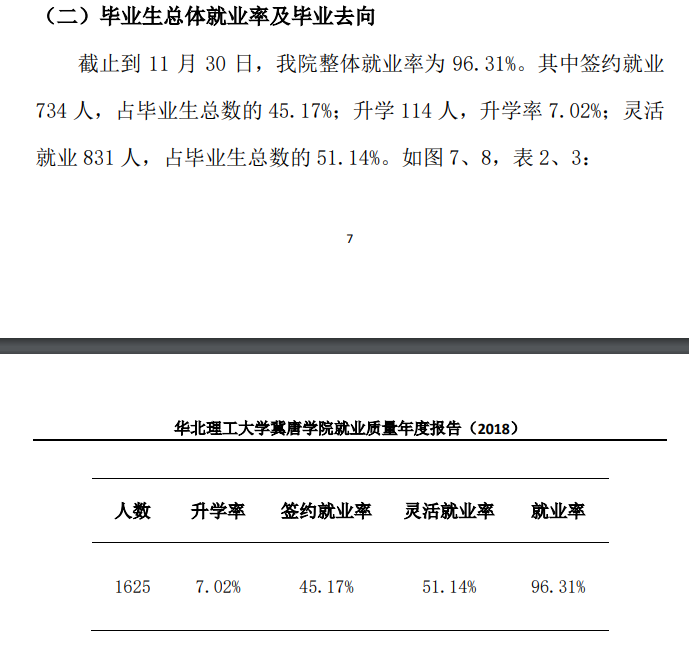 （二）毕业生总体就业率及毕业去向

截止到 11 月 30 日，我院整体就业率为 96.31%。其中签约就业 734 人，占毕业生总数的 45.17%；升学 114 人，升学率 7.02%；灵活就业 831 人，占毕业生总数的 51.14%。如图 7、8，表 2、3：

7

华北理工大学冀唐学院就业质量年度报告（2018）

| 人数 | 升学率 | 签约就业率 | 灵活就业率 | 就业率 |
|---|---|---|---|---|
| 1625 | 7.02% | 45.17% | 51.14% | 96.31% |